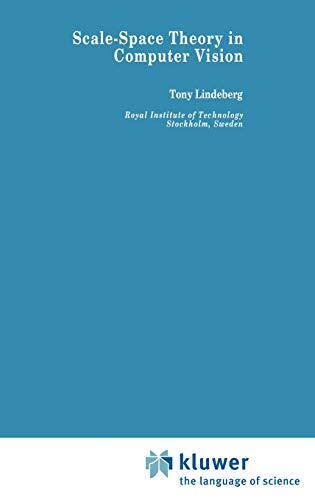 Scale-Space Theory in Computer Vision

Tony Lindeberg

Royal Institute of Technology
Stockholm, Sweden

kluwer
the language of science